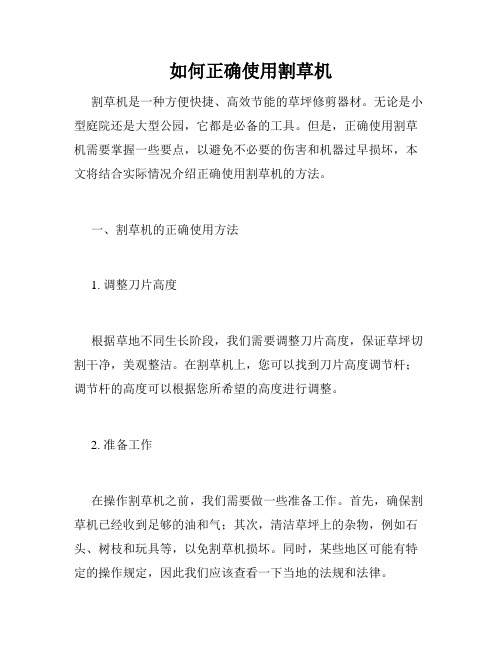 如何正确使用割草机

割草机是一种方便快捷、高效节能的草坪修剪器材。无论是小型庭院还是大型公园，它都是必备的工具。但是，正确使用割草机需要掌握一些要点，以避免不必要的伤害和机器过早损坏，本文将结合实际情况介绍正确使用割草机的方法。

一、割草机的正确使用方法

1. 调整刀片高度

根据草地不同生长阶段，我们需要调整刀片高度，保证草坪切割干净，美观整洁。在割草机上，您可以找到刀片高度调节杆；调节杆的高度可以根据您所希望的高度进行调整。

2. 准备工作

在操作割草机之前，我们需要做一些准备工作。首先，确保割草机已经收到足够的油和气；其次，清洁草坪上的杂物，例如石头、树枝和玩具等，以免割草机损坏。同时，某些地区可能有特定的操作规定，因此我们应该查看一下当地的法规和法律。